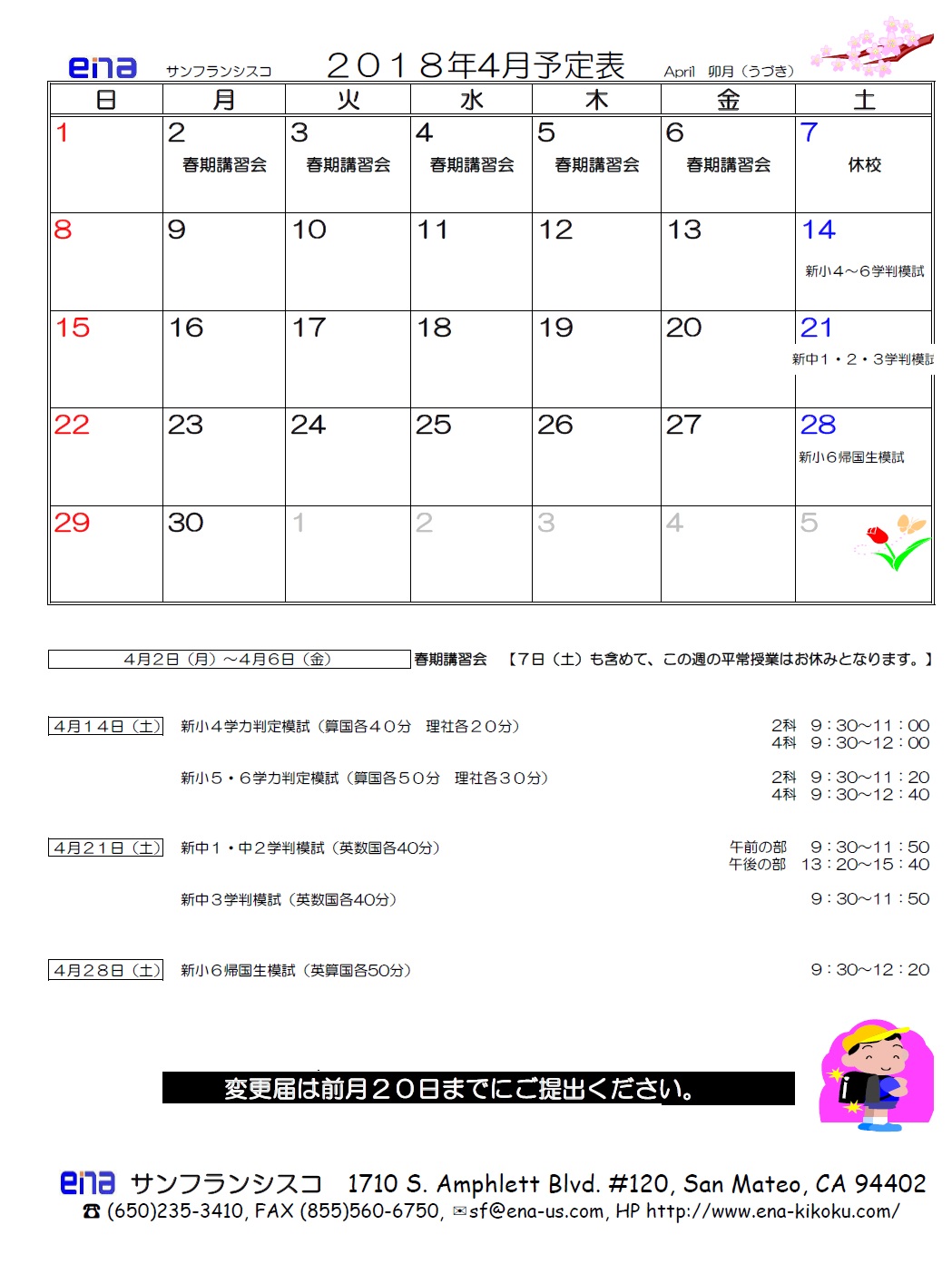 ena サンフランシスコ　２０１８年4月予定表　April　卯月（うづき）

| 日 | 月 | 火 | 水 | 木 | 金 | 土 |
|---|---|---|---|---|---|---|
| 1 | 2 春期講習会 | 3 春期講習会 | 4 春期講習会 | 5 春期講習会 | 6 春期講習会 | 7 休校 |
| 8 | 9 | 10 | 11 | 12 | 13 | 14 新小４～６学判模試 |
| 15 | 16 | 17 | 18 | 19 | 20 | 21 新中１・２・３学判模試 |
| 22 | 23 | 24 | 25 | 26 | 27 | 28 新小６帰国生模試 |
| 29 | 30 | 1 | 2 | 3 | 4 | 5 |

４月２日（月）～４月６日（金）　春期講習会　【７日（土）も含めて、この週の平常授業はお休みとなります。】

４月１４日（土）　新小４学力判定模試（算国各４０分　理社各２０分）　2科　９：30～11：00　4科　９：30～12：00

新小５・６学力判定模試（算国各５０分　理社各３０分）　2科　９：30～11：20　4科　９：30～12：40

４月２１日（土）　新中１・中２学判模試（英数国各40分）　午前の部　９：30～11：50　午後の部　13：20～15：40

新中３学判模試（英数国各40分）　９：30～11：50

４月２８日（土）　新小６帰国生模試（英算国各50分）　９：30～12：20

変更届は前月２０日までにご提出ください。

ena サンフランシスコ　1710 S. Amphlett Blvd. #120, San Mateo, CA 94402
☎ (650)235-3410, FAX (855)560-6750, ✉sf@ena-us.com, HP http://www.ena-kikoku.com/